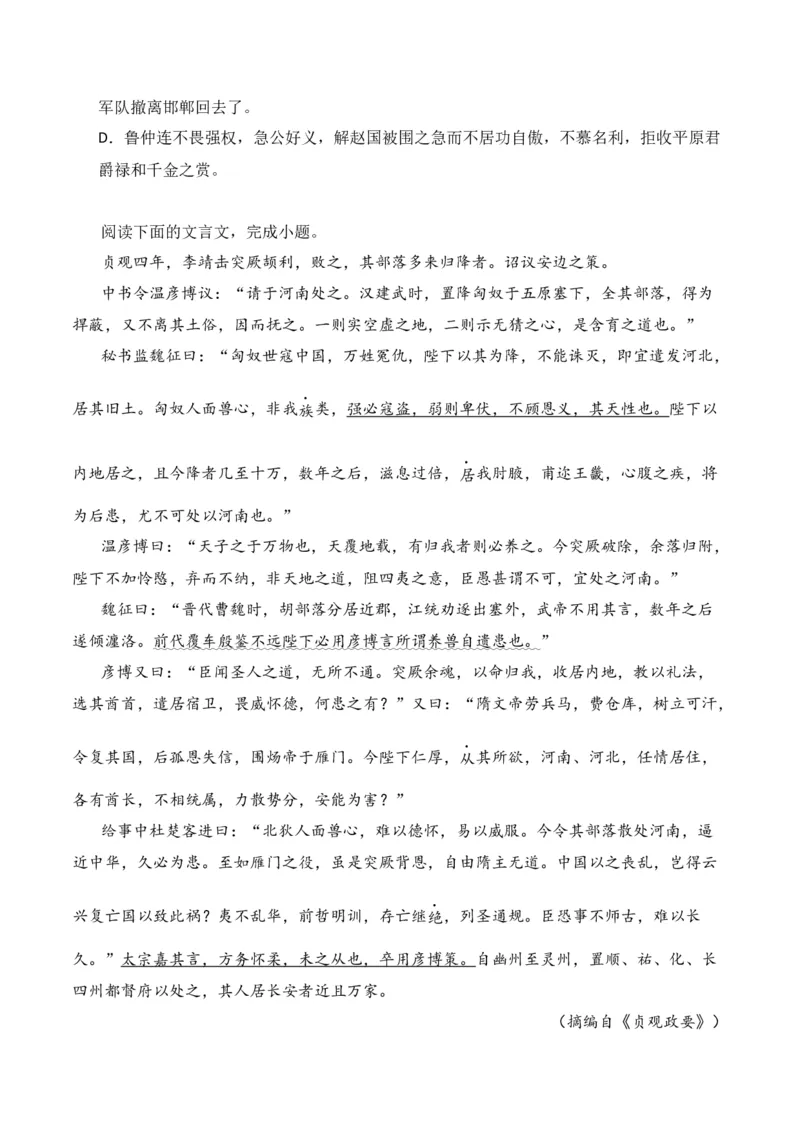 军队撤离邯郸回去了。

D. 鲁仲连不畏强权，急公好义，解赵国被围之急而不居功自傲，不慕名利，拒收平原君爵禄和千金之赏。

阅读下面的文言文，完成小题。

贞观四年，李靖击突厥颉利，败之，其部落多来归降者。诏议安边之策。

中书令温彦博议：“请于河南处之。汉建武时，置降匈奴于五原塞下，全其部落，得为捍蔽，又不离其土俗，因而抚之。一则实空虚之地，二则示无猜之心，是含育之道也。”

秘书监魏征曰：“匈奴世寇中国，万姓冤仇，陛下以其为降，不能诛灭，即宜遣发河北，居其旧土。匈奴人面兽心，非我族类，强必寇盗，弱则卑伏，不顾恩义，其天性也。陛下以内地居之，且今降者几至十万，数年之后，滋息过倍，居我肘腋，甫迩王畿，心腹之疾，将为后患，尤不可处以河南也。”

温彦博曰：“天子之于万物也，天覆地载，有归我者则必养之。今突厥破除，余落归附，陛下不加怜愍，弃而不纳，非天地之道，阻四夷之意，臣愚甚谓不可，宜处之河南。”

魏征曰：“晋代曹魏时，胡部落分居近郡，江统劝逐出塞外，武帝不用其言，数年之后遂倾瀍洛。前代覆车殷鉴不远陛下必用彦博言所谓养兽自遗患也。”

彦博又曰：“臣闻圣人之道，无所不通。突厥余魂，以命归我，收居内地，教以礼法，选其酋首，遣居宿卫，畏威怀德，何患之有？”又曰：“隋文帝劳兵马，费仓库，树立可汗，令复其国，后孤恩失信，围炀帝于雁门。今陛下仁厚，从其所欲，河南、河北，任情居住，各有酋长，不相统属，力散势分，安能为害？”

给事中杜楚客进曰：“北狄人面兽心，难以德怀，易以威服。今令其部落散处河南，逼近中华，久必为患。至如雁门之役，虽是突厥背恩，自由隋主无道。中国以之丧乱，岂得云兴复亡国以致此祸？夷不乱华，前哲明训，存亡继绝，列圣通规。臣恐事不师古，难以长久。”太宗嘉其言，方务怀柔，未之从也，卒用彦博策。自幽州至灵州，置顺、祐、化、长四州都督府以处之，其人居长安者近且万家。

（摘编自《贞观政要》）